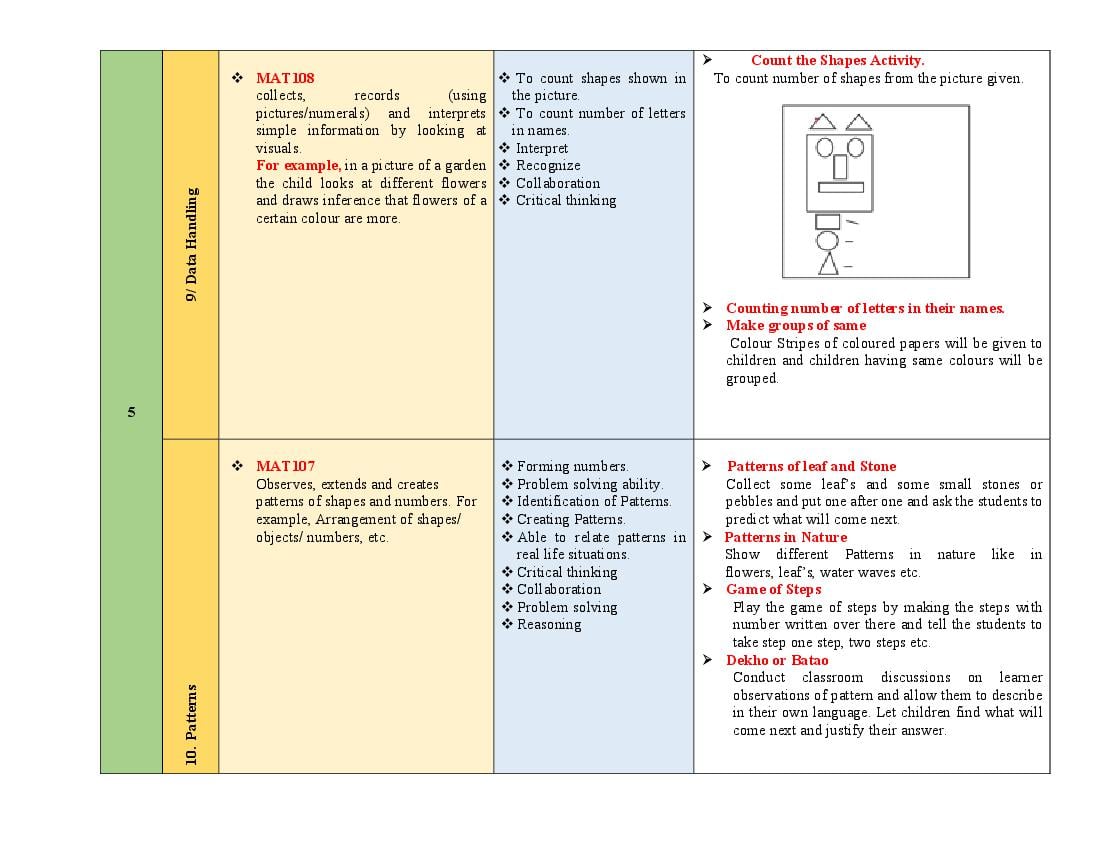 | 5 | 9/ Data Handling | ❖ MAT108 collects, records (using pictures/numerals) and interprets simple information by looking at visuals. For example, in a picture of a garden the child looks at different flowers and draws inference that flowers of a certain colour are more. | ❖ To count shapes shown in the picture. ❖ To count number of letters in names. ❖ Interpret ❖ Recognize ❖ Collaboration ❖ Critical thinking | ➤ Count the Shapes Activity. To count number of shapes from the picture given. ➤ Counting number of letters in their names. ➤ Make groups of same Colour Stripes of coloured papers will be given to children and children having same colours will be grouped. |
|---|---|---|---|---|
| | 10. Patterns | ❖ MAT107 Observes, extends and creates patterns of shapes and numbers. For example, Arrangement of shapes/ objects/ numbers, etc. | ❖ Forming numbers. ❖ Problem solving ability. ❖ Identification of Patterns. ❖ Creating Patterns. ❖ Able to relate patterns in real life situations. ❖ Critical thinking ❖ Collaboration ❖ Problem solving ❖ Reasoning | ➤ Patterns of leaf and Stone Collect some leaf's and some small stones or pebbles and put one after one and ask the students to predict what will come next. ➤ Patterns in Nature Show different Patterns in nature like in flowers, leaf's, water waves etc. ➤ Game of Steps Play the game of steps by making the steps with number written over there and tell the students to take step one step, two steps etc. ➤ Dekho or Batao Conduct classroom discussions on learner observations of pattern and allow them to describe in their own language. Let children find what will come next and justify their answer. |